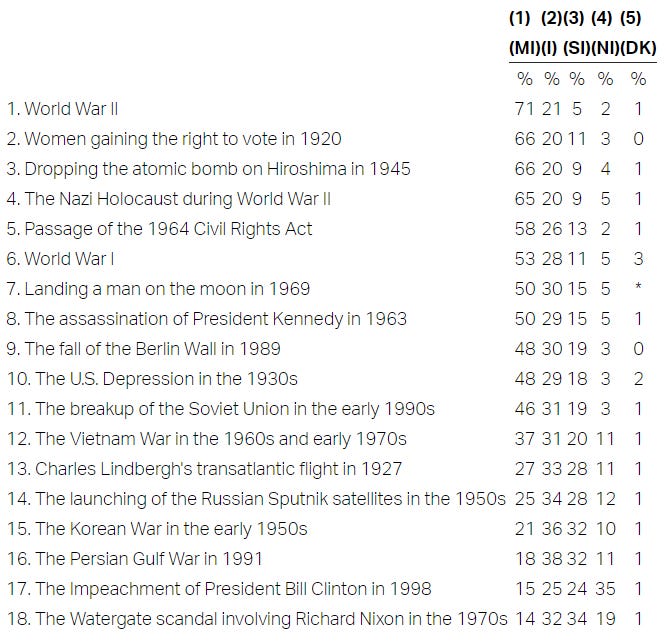 |  | (1) (MI) | (2) (I) | (3) (SI) | (4) (NI) | (5) (DK) |
|---|---|---|---|---|---|
|  | % | % | % | % | % |
| 1. World War II | 71 | 21 | 5 | 2 | 1 |
| 2. Women gaining the right to vote in 1920 | 66 | 20 | 11 | 3 | 0 |
| 3. Dropping the atomic bomb on Hiroshima in 1945 | 66 | 20 | 9 | 4 | 1 |
| 4. The Nazi Holocaust during World War II | 65 | 20 | 9 | 5 | 1 |
| 5. Passage of the 1964 Civil Rights Act | 58 | 26 | 13 | 2 | 1 |
| 6. World War I | 53 | 28 | 11 | 5 | 3 |
| 7. Landing a man on the moon in 1969 | 50 | 30 | 15 | 5 | * |
| 8. The assassination of President Kennedy in 1963 | 50 | 29 | 15 | 5 | 1 |
| 9. The fall of the Berlin Wall in 1989 | 48 | 30 | 19 | 3 | 0 |
| 10. The U.S. Depression in the 1930s | 48 | 29 | 18 | 3 | 2 |
| 11. The breakup of the Soviet Union in the early 1990s | 46 | 31 | 19 | 3 | 1 |
| 12. The Vietnam War in the 1960s and early 1970s | 37 | 31 | 20 | 11 | 1 |
| 13. Charles Lindbergh's transatlantic flight in 1927 | 27 | 33 | 28 | 11 | 1 |
| 14. The launching of the Russian Sputnik satellites in the 1950s | 25 | 34 | 28 | 12 | 1 |
| 15. The Korean War in the early 1950s | 21 | 36 | 32 | 10 | 1 |
| 16. The Persian Gulf War in 1991 | 18 | 38 | 32 | 11 | 1 |
| 17. The Impeachment of President Bill Clinton in 1998 | 15 | 25 | 24 | 35 | 1 |
| 18. The Watergate scandal involving Richard Nixon in the 1970s | 14 | 32 | 34 | 19 | 1 |